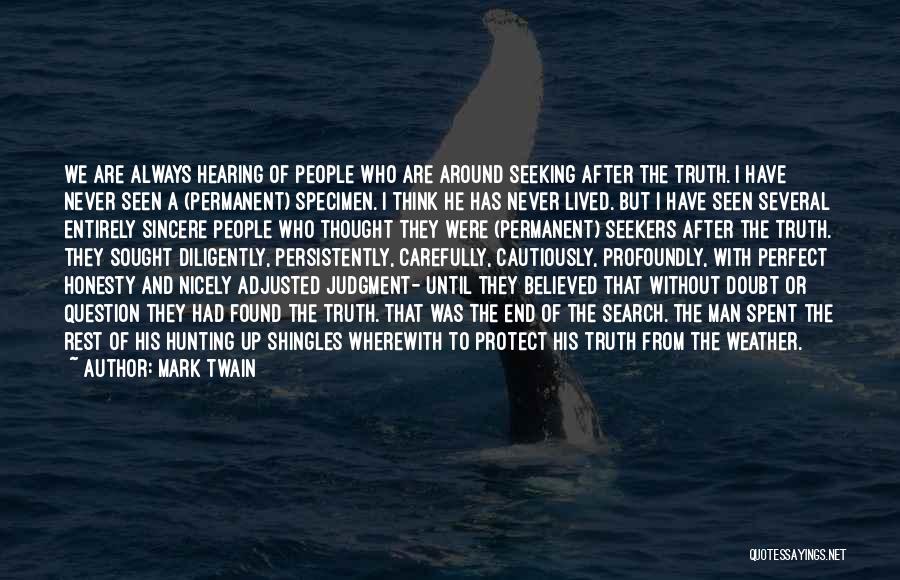 WE ARE ALWAYS HEARING OF PEOPLE WHO ARE AROUND SEEKING AFTER THE TRUTH. I HAVE NEVER SEEN A (PERMANENT) SPECIMEN. I THINK HE HAS NEVER LIVED. BUT I HAVE SEEN SEVERAL ENTIRELY SINCERE PEOPLE WHO THOUGHT THEY WERE (PERMANENT) SEEKERS AFTER THE TRUTH. THEY SOUGHT DILIGENTLY, PERSISTENTLY, CAREFULLY, CAUTIOUSLY, PROFOUNDLY, WITH PERFECT HONESTY AND NICELY ADJUSTED JUDGMENT- UNTIL THEY BELIEVED THAT WITHOUT DOUBT OR QUESTION THEY HAD FOUND THE TRUTH. THAT WAS THE END OF THE SEARCH. THE MAN SPENT THE REST OF HIS HUNTING UP SHINGLES WHEREWITH TO PROTECT HIS TRUTH FROM THE WEATHER.
~ AUTHOR: MARK TWAIN

QUOTESSAYINGS.NET